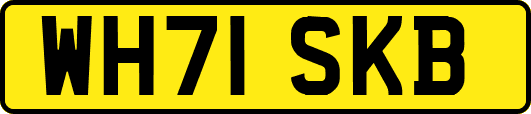 WH71 SKB